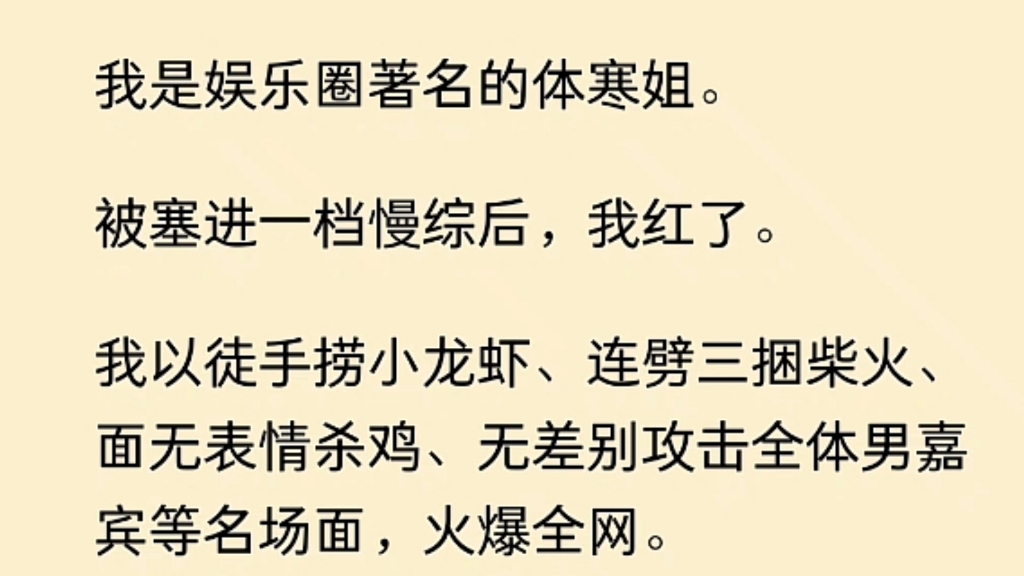 我是娱乐圈著名的体寒姐。

被塞进一档慢综后，我红了。

我以徒手捞小龙虾、连劈三捆柴火、面无表情杀鸡、无差别攻击全体男嘉宾等名场面，火爆全网。